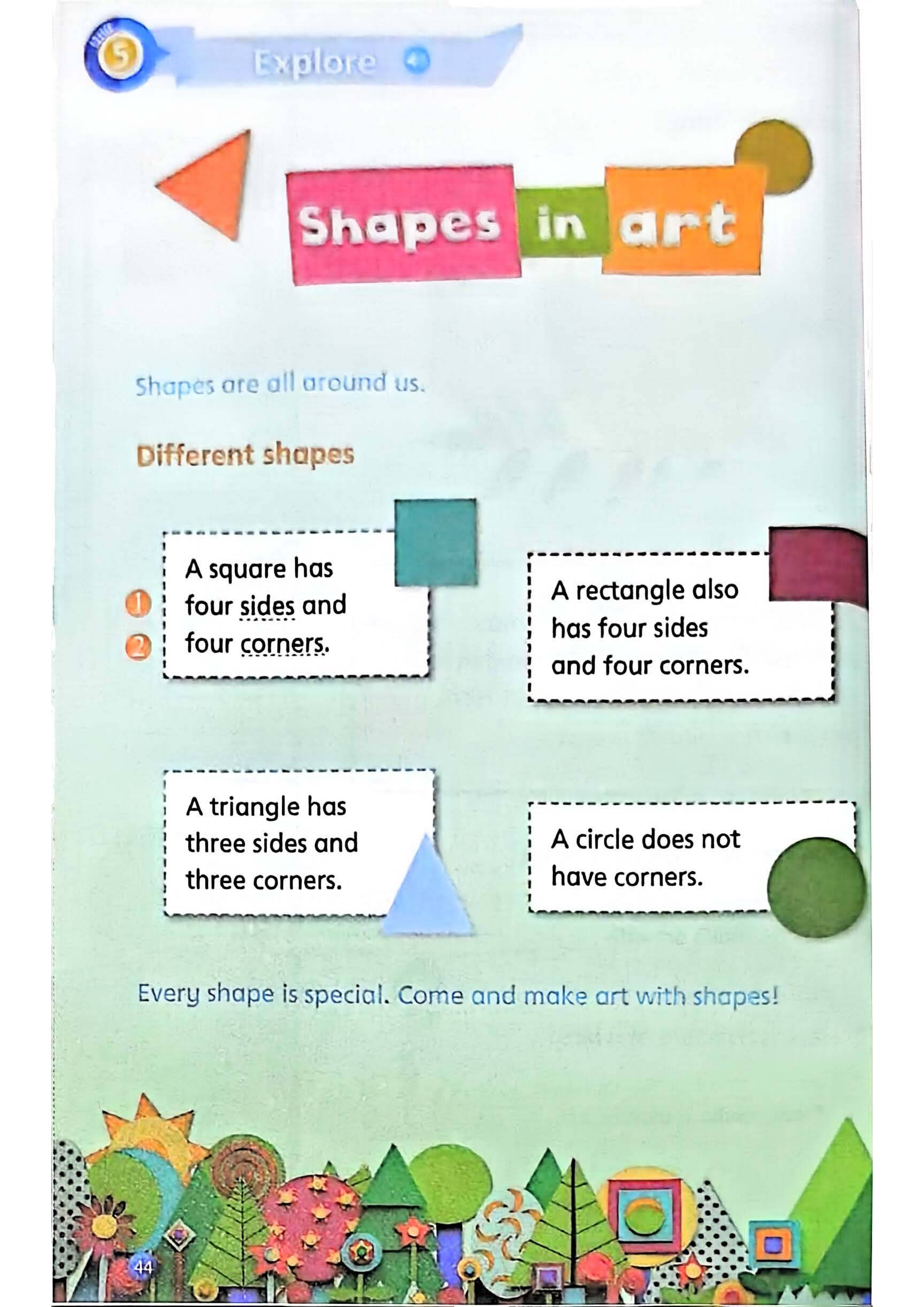 5

Explore

Shapes in art

Shapes are all around us.

Different shapes

1
2
A square has four sides and four corners.

A rectangle also has four sides and four corners.

A triangle has three sides and three corners.

A circle does not have corners.

Every shape is special. Come and make art with shapes!

44